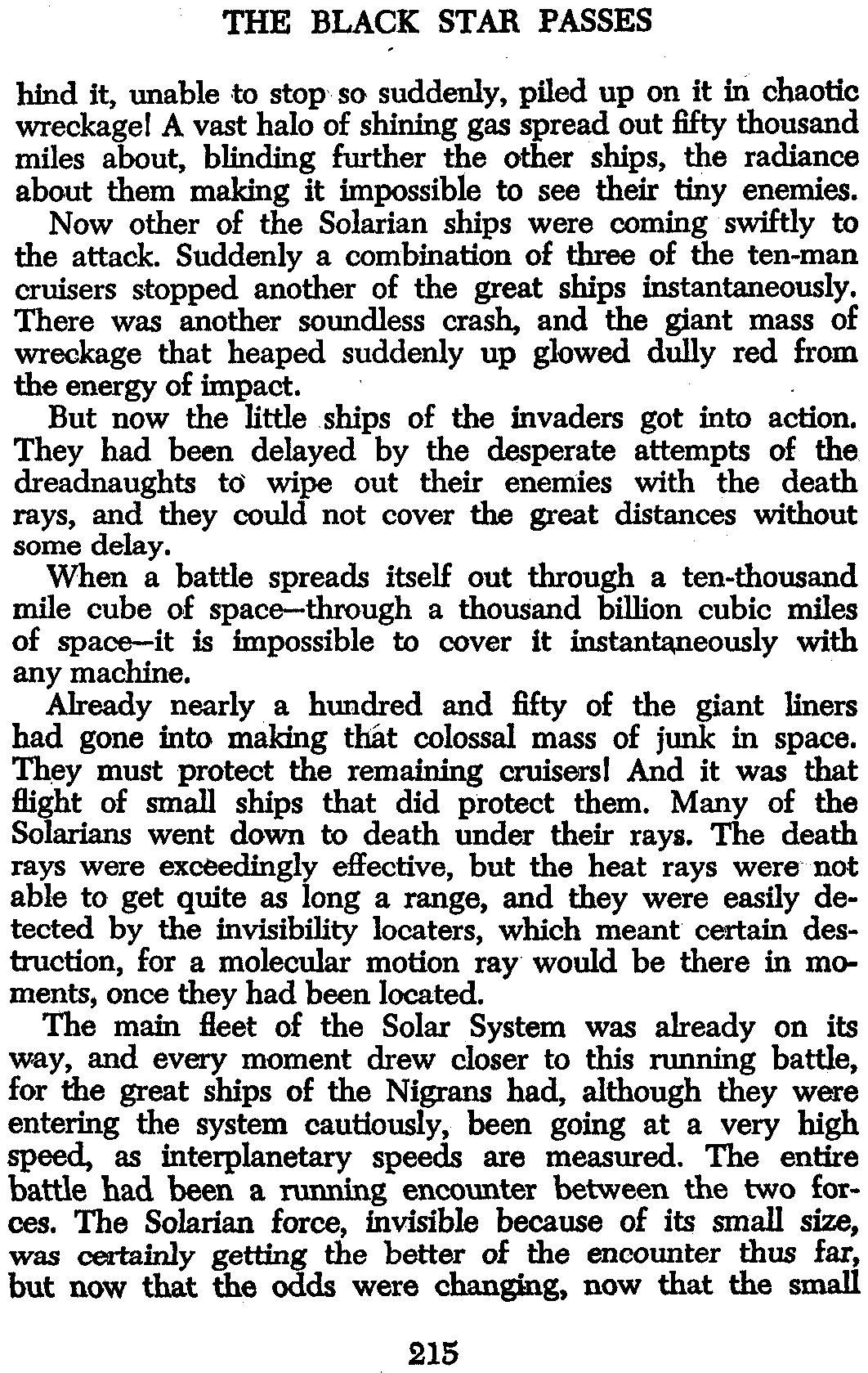 THE BLACK STAR PASSES

hind it, unable to stop so suddenly, piled up on it in chaotic wreckage! A vast halo of shining gas spread out fifty thousand miles about, blinding further the other ships, the radiance about them making it impossible to see their tiny enemies.

Now other of the Solarian ships were coming swiftly to the attack. Suddenly a combination of three of the ten-man cruisers stopped another of the great ships instantaneously. There was another soundless crash, and the giant mass of wreckage that heaped suddenly up glowed dully red from the energy of impact.

But now the little ships of the invaders got into action. They had been delayed by the desperate attempts of the dreadnaughts to wipe out their enemies with the death rays, and they could not cover the great distances without some delay.

When a battle spreads itself out through a ten-thousand mile cube of space—through a thousand billion cubic miles of space—it is impossible to cover it instantaneously with any machine.

Already nearly a hundred and fifty of the giant liners had gone into making that colossal mass of junk in space. They must protect the remaining cruisers! And it was that flight of small ships that did protect them. Many of the Solarians went down to death under their rays. The death rays were exceedingly effective, but the heat rays were not able to get quite as long a range, and they were easily detected by the invisibility locaters, which meant certain destruction, for a molecular motion ray would be there in moments, once they had been located.

The main fleet of the Solar System was already on its way, and every moment drew closer to this running battle, for the great ships of the Nigrans had, although they were entering the system cautiously, been going at a very high speed, as interplanetary speeds are measured. The entire battle had been a running encounter between the two forces. The Solarian force, invisible because of its small size, was certainly getting the better of the encounter thus far, but now that the odds were changing, now that the small

215